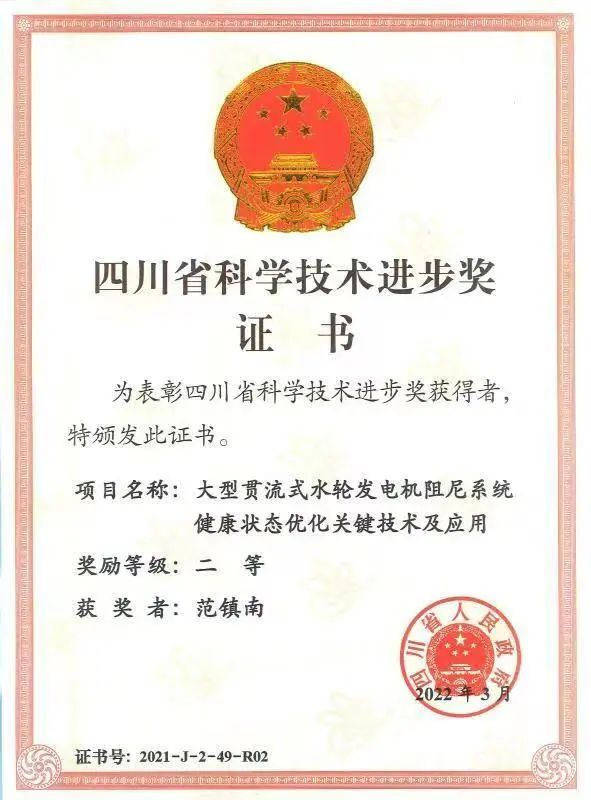 四川省科学技术进步奖
证 书

为表彰四川省科学技术进步奖获得者，特颁发此证书。

项目名称：大型贯流式水轮发电机阻尼系统健康状态优化关键技术及应用

奖励等级：二 等

获 奖 者：范镇南

四川省人民政府

2022年3月

证书号：2021-J-2-49-R02